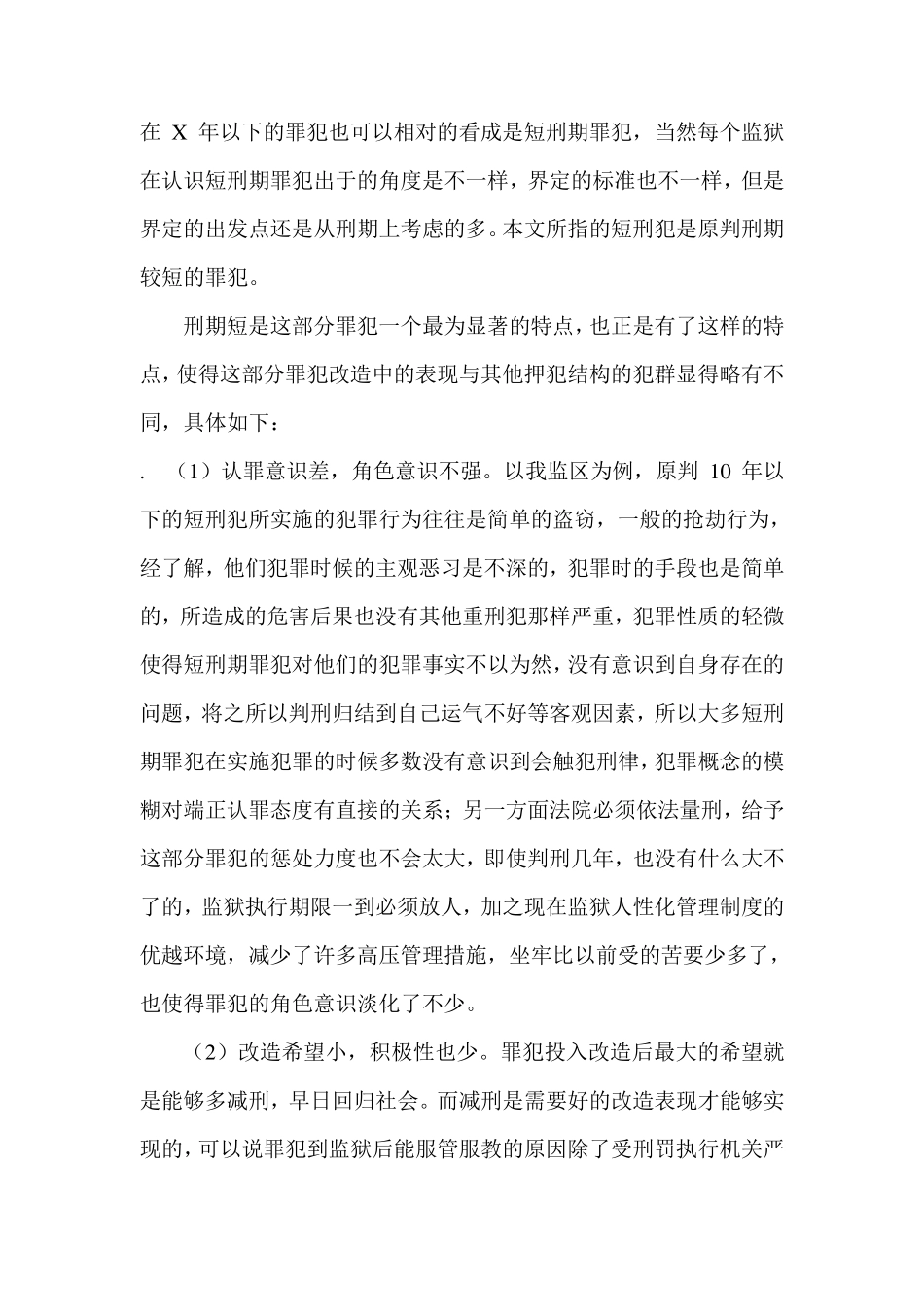 在 X 年以下的罪犯也可以相对的看成是短刑期罪犯，当然每个监狱在认识短刑期罪犯出于的角度是不一样，界定的标准也不一样，但是界定的出发点还是从刑期上考虑的多。本文所指的短刑犯是原判刑期较短的罪犯。

刑期短是这部分罪犯一个最为显著的特点，也正是有了这样的特点，使得这部分罪犯改造中的表现与其他押犯结构的犯群显得略有不同，具体如下：

. （1）认罪意识差，角色意识不强。以我监区为例，原判 10 年以下的短刑犯所实施的犯罪行为往往是简单的盗窃，一般的抢劫行为，经了解，他们犯罪时候的主观恶习是不深的，犯罪时的手段也是简单的，所造成的危害后果也没有其他重刑犯那样严重，犯罪性质的轻微使得短刑期罪犯对他们的犯罪事实不以为然，没有意识到自身存在的问题，将之所以判刑归结到自己运气不好等客观因素，所以大多短刑期罪犯在实施犯罪的时候多数没有意识到会触犯刑律，犯罪概念的模糊对端正认罪态度有直接的关系；另一方面法院必须依法量刑，给予这部分罪犯的惩处力度也不会太大，即使判刑几年，也没有什么大不了的，监狱执行期限一到必须放人，加之现在监狱人性化管理制度的优越环境，减少了许多高压管理措施，坐牢比以前受的苦要少多了，也使得罪犯的角色意识淡化了不少。

（2）改造希望小，积极性也少。罪犯投入改造后最大的希望就是能够多减刑，早日回归社会。而减刑是需要好的改造表现才能够实现的，可以说罪犯到监狱后能服管服教的原因除了受刑罚执行机关严